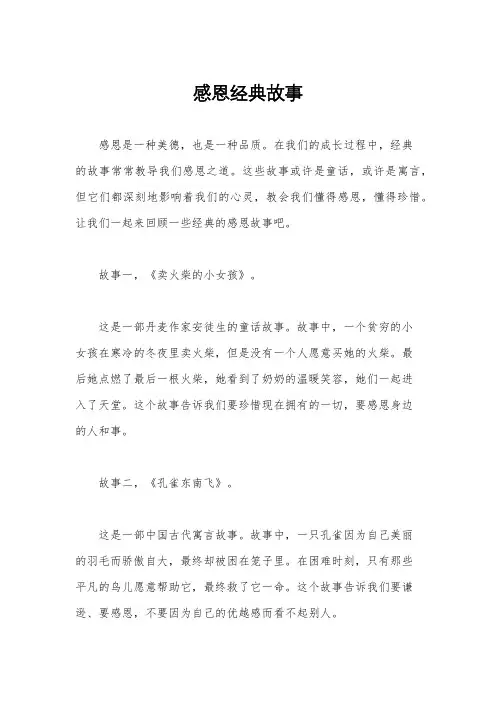 感恩经典故事

感恩是一种美德，也是一种品质。在我们的成长过程中，经典的故事常常教导我们感恩之道。这些故事或许是童话，或许是寓言，但它们都深刻地影响着我们的心灵，教会我们懂得感恩，懂得珍惜。让我们一起来回顾一些经典的感恩故事吧。

故事一，《卖火柴的小女孩》。

这是一部丹麦作家安徒生的童话故事。故事中，一个贫穷的小女孩在寒冷的冬夜里卖火柴，但是没有一个人愿意买她的火柴。最后她点燃了最后一根火柴，她看到了奶奶的温暖笑容，她们一起进入了天堂。这个故事告诉我们要珍惜现在拥有的一切，要感恩身边的人和事。

故事二，《孔雀东南飞》。

这是一部中国古代寓言故事。故事中，一只孔雀因为自己美丽的羽毛而骄傲自大，最终却被困在笼子里。在困难时刻，只有那些平凡的鸟儿愿意帮助它，最终救了它一命。这个故事告诉我们要谦逊、要感恩，不要因为自己的优越感而看不起别人。